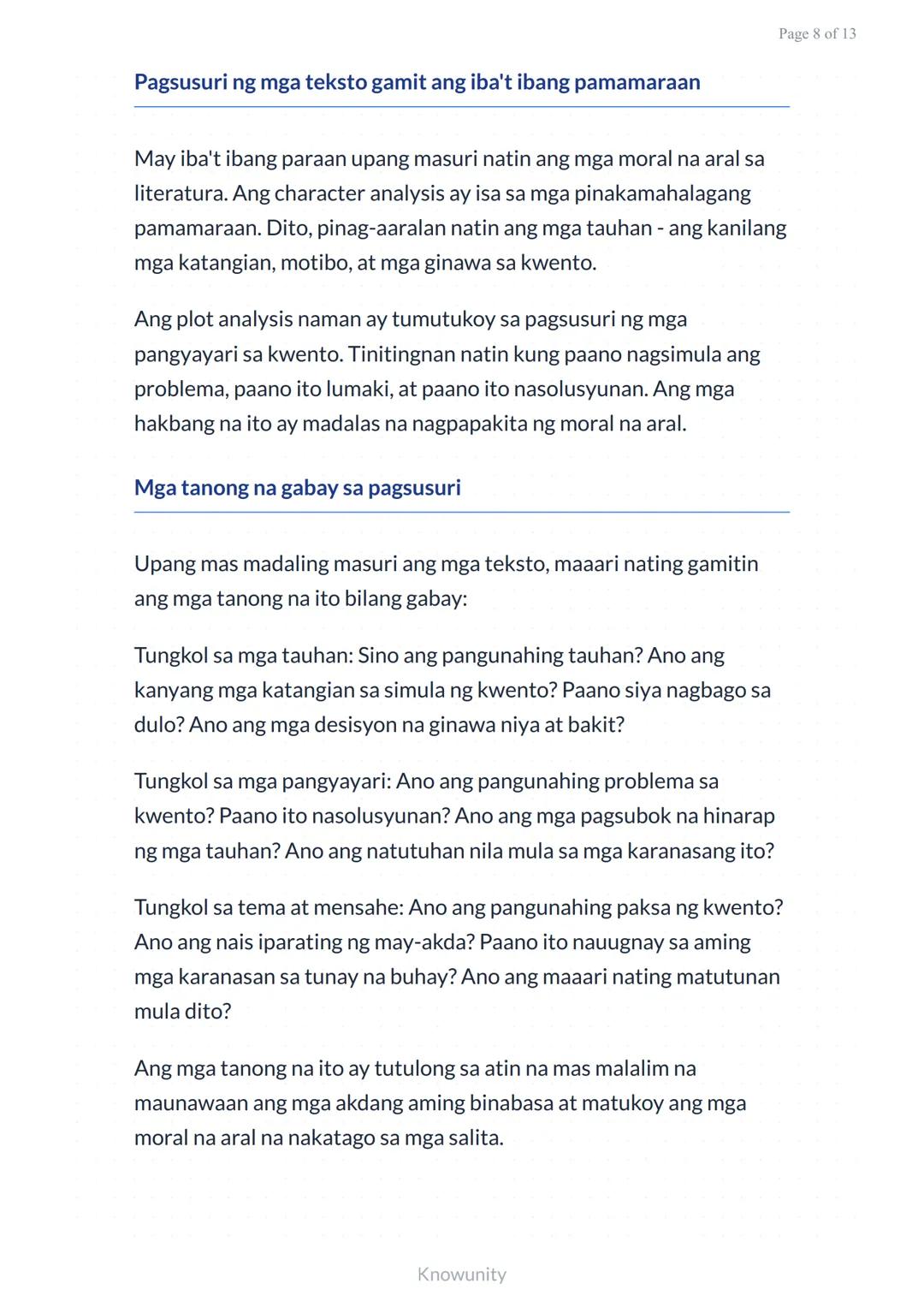 Page 8 of 13

Pagsusuri ng mga teksto gamit ang iba't ibang pamamaraan

May iba't ibang paraan upang masuri natin ang mga moral na aral sa literatura. Ang character analysis ay isa sa mga pinakamahalagang pamamaraan. Dito, pinag-aaralan natin ang mga tauhan - ang kanilang mga katangian, motibo, at mga ginawa sa kwento.

Ang plot analysis naman ay tumutukoy sa pagsusuri ng mga pangyayari sa kwento. Tinitingnan natin kung paano nagsimula ang problema, paano ito lumaki, at paano ito nasolusyunan. Ang mga hakbang na ito ay madalas na nagpapakita ng moral na aral.

Mga tanong na gabay sa pagsusuri

Upang mas madaling masuri ang mga teksto, maaari nating gamitin ang mga tanong na ito bilang gabay:

Tungkol sa mga tauhan: Sino ang pangunahing tauhan? Ano ang kanyang mga katangian sa simula ng kwento? Paano siya nagbago sa dulo? Ano ang mga desisyon na ginawa niya at bakit?

Tungkol sa mga pangyayari: Ano ang pangunahing problema sa kwento? Paano ito nasolusyunan? Ano ang mga pagsubok na hinarap ng mga tauhan? Ano ang natutuhan nila mula sa mga karanasang ito?

Tungkol sa tema at mensahe: Ano ang pangunahing paksa ng kwento? Ano ang nais iparating ng may-akda? Paano ito nauugnay sa aming mga karanasan sa tunay na buhay? Ano ang maaari nating matutunan mula dito?

Ang mga tanong na ito ay tutulong sa atin na mas malalim na maunawaan ang mga akdang aming binabasa at matukoy ang mga moral na aral na nakatago sa mga salita.

Knowunity